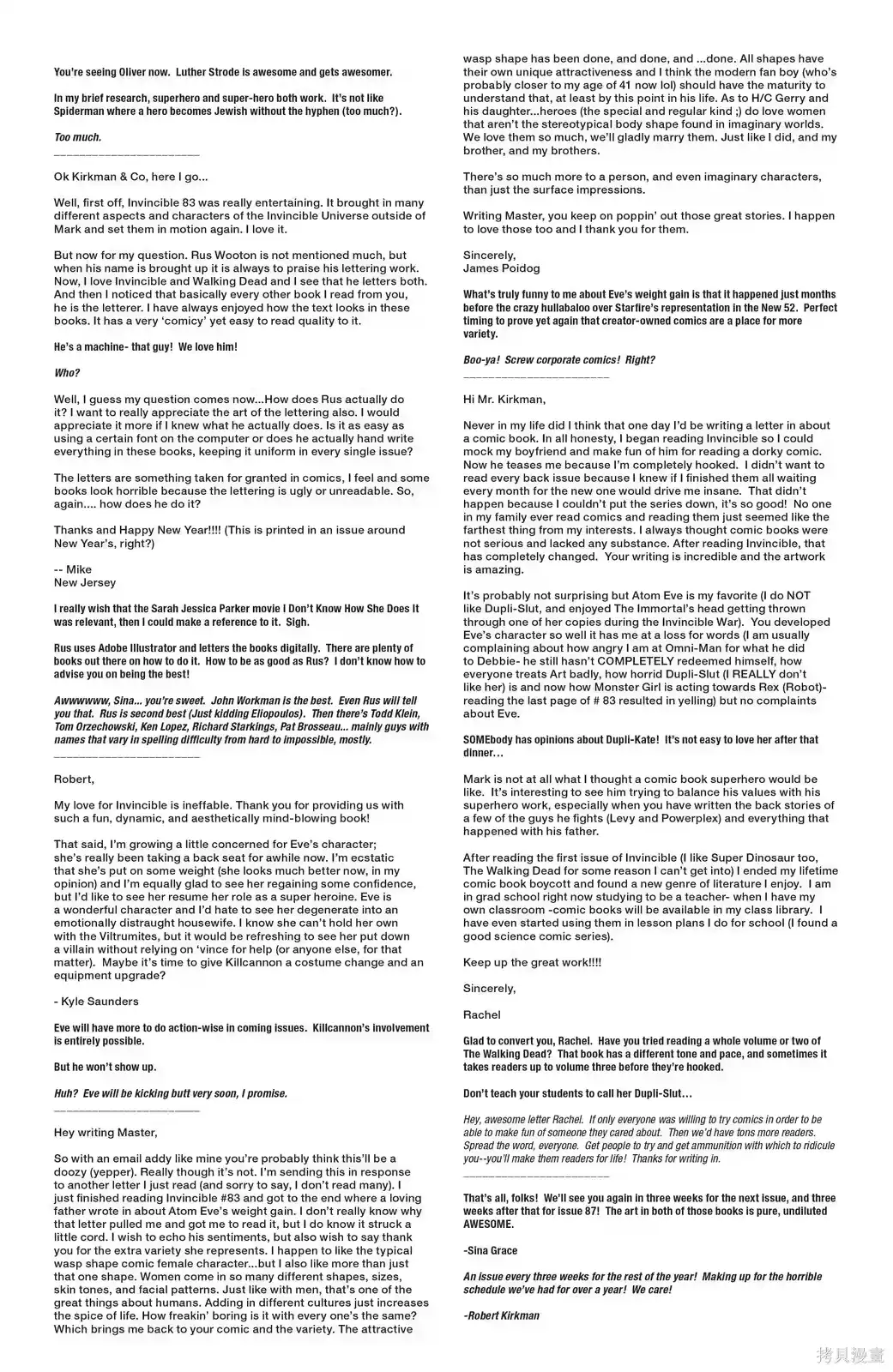 You're seeing Oliver now. Luther Strode is awesome and gets awesomer.

In my brief research, superhero and super-hero both work. It's not like Spiderman where a hero becomes Jewish without the hyphen (too much?).

Too much.

____

Ok Kirkman & Co, here I go...

Well, first off, Invincible 83 was really entertaining. It brought in many different aspects and characters of the Invincible Universe outside of Mark and set them in motion again. I love it.

But now for my question. Rus Wooton is not mentioned much, but when his name is brought up it is always to praise his lettering work. Now, I love Invincible and Walking Dead and I see that he letters both. And then I noticed that basically every other book I read from you, he is the letterer. I have always enjoyed how the text looks in these books. It has a very 'comicy' yet easy to read quality to it.

He's a machine- that guy! We love him!

Who?

Well, I guess my question comes now...How does Rus actually do it? I want to really appreciate the art of the lettering also. I would appreciate it more if I knew what he actually does. Is it as easy as using a certain font on the computer or does he actually hand write everything in these books, keeping it uniform in every single issue?

The letters are something taken for granted in comics, I feel and some books look horrible because the lettering is ugly or unreadable. So, again.... how does he do it?

Thanks and Happy New Year!!!! (This is printed in an issue around New Year's, right?)

-- Mike
New Jersey

I really wish that the Sarah Jessica Parker movie I Don't Know How She Does It was relevant, then I could make a reference to it. Sigh.

Rus uses Adobe Illustrator and letters the books digitally. There are plenty of books out there on how to do it. How to be as good as Rus? I don't know how to advise you on being the best!

Awwwwww, Sina... you're sweet. John Workman is the best. Even Rus will tell you that. Rus is second best (Just kidding Eliopoulos). Then there's Todd Klein, Tom Orzechowski, Ken Lopez, Richard Starkings, Pat Brosseau... mainly guys with names that vary in spelling difficulty from hard to impossible, mostly.

____

Robert,

My love for Invincible is ineffable. Thank you for providing us with such a fun, dynamic, and aesthetically mind-blowing book!

That said, I'm growing a little concerned for Eve's character; she's really been taking a back seat for awhile now. I'm ecstatic that she's put on some weight (she looks much better now, in my opinion) and I'm equally glad to see her regaining some confidence, but I'd like to see her resume her role as a super heroine. Eve is a wonderful character and I'd hate to see her degenerate into an emotionally distraught housewife. I know she can't hold her own with the Viltrumites, but it would be refreshing to see her put down a villain without relying on 'vince for help (or anyone else, for that matter). Maybe it's time to give Killcannon a costume change and an equipment upgrade?

- Kyle Saunders

Eve will have more to do action-wise in coming issues. Killcannon's involvement is entirely possible.

But he won't show up.

Huh? Eve will be kicking butt very soon, I promise.

____

Hey writing Master,

So with an email addy like mine you're probably think this'll be a doozy (yepper). Really though it's not. I'm sending this in response to another letter I just read (and sorry to say, I don't read many). I just finished reading Invincible #83 and got to the end where a loving father wrote in about Atom Eve's weight gain. I don't really know why that letter pulled me and got me to read it, but I do know it struck a little cord. I wish to echo his sentiments, but also wish to say thank you for the extra variety she represents. I happen to like the typical wasp shape comic female character...but I also like more than just that one shape. Women come in so many different shapes, sizes, skin tones, and facial patterns. Just like with men, that's one of the great things about humans. Adding in different cultures just increases the spice of life. How freakin' boring is it with every one's the same? Which brings me back to your comic and the variety. The attractive wasp shape has been done, and done, and ...done. All shapes have their own unique attractiveness and I think the modern fan boy (who's probably closer to my age of 41 now lol) should have the maturity to understand that, at least by this point in his life. As to H/C Gerry and his daughter...heroes (the special and regular kind ;) do love women that aren't the stereotypical body shape found in imaginary worlds. We love them so much, we'll gladly marry them. Just like I did, and my brother, and my brothers.

There's so much more to a person, and even imaginary characters, than just the surface impressions.

Writing Master, you keep on poppin' out those great stories. I happen to love those too and I thank you for them.

Sincerely,
James Poidog

What's truly funny to me about Eve's weight gain is that it happened just months before the crazy hullabaloo over Starfire's representation in the New 52. Perfect timing to prove yet again that creator-owned comics are a place for more variety.

Boo-ya! Screw corporate comics! Right?

____

Hi Mr. Kirkman,

Never in my life did I think that one day I'd be writing a letter in about a comic book. In all honesty, I began reading Invincible so I could mock my boyfriend and make fun of him for reading a dorky comic. Now he teases me because I'm completely hooked. I didn't want to read every back issue because I knew if I finished them all waiting every month for the new one would drive me insane. That didn't happen because I couldn't put the series down, it's so good! No one in my family ever read comics and reading them just seemed like the farthest thing from my interests. I always thought comic books were not serious and lacked any substance. After reading Invincible, that has completely changed. Your writing is incredible and the artwork is amazing.

It's probably not surprising but Atom Eve is my favorite (I do NOT like Dupli-Slut, and enjoyed The Immortal's head getting thrown through one of her copies during the Invincible War). You developed Eve's character so well it has me at a loss for words (I am usually complaining about how angry I am at Omni-Man for what he did to Debbie- he still hasn't COMPLETELY redeemed himself, how everyone treats Art badly, how horrid Dupli-Slut (I REALLY don't like her) is and now how Monster Girl is acting towards Rex (Robot)- reading the last page of # 83 resulted in yelling) but no complaints about Eve.

SOMEbody has opinions about Dupli-Kate! It's not easy to love her after that dinner...

Mark is not at all what I thought a comic book superhero would be like. It's interesting to see him trying to balance his values with his superhero work, especially when you have written the back stories of a few of the guys he fights (Levy and Powerplex) and everything that happened with his father.

After reading the first issue of Invincible (I like Super Dinosaur too, The Walking Dead for some reason I can't get into) I ended my lifetime comic book boycott and found a new genre of literature I enjoy. I am in grad school right now studying to be a teacher- when I have my own classroom -comic books will be available in my class library. I have even started using them in lesson plans I do for school (I found a good science comic series).

Keep up the great work!!!!

Sincerely,

Rachel

Glad to convert you, Rachel. Have you tried reading a whole volume or two of The Walking Dead? That book has a different tone and pace, and sometimes it takes readers up to volume three before they're hooked.

Don't teach your students to call her Dupli-Slut...

Hey, awesome letter Rachel. If only everyone was willing to try comics in order to be able to make fun of someone they cared about. Then we'd have tons more readers. Spread the word, everyone. Get people to try and get ammunition with which to ridicule you--you'll make them readers for life! Thanks for writing in.

____

That's all, folks! We'll see you again in three weeks for the next issue, and three weeks after that for issue 87! The art in both of those books is pure, undiluted AWESOME.

-Sina Grace

An issue every three weeks for the rest of the year! Making up for the horrible schedule we've had for over a year! We care!

-Robert Kirkman

拷貝漫畫